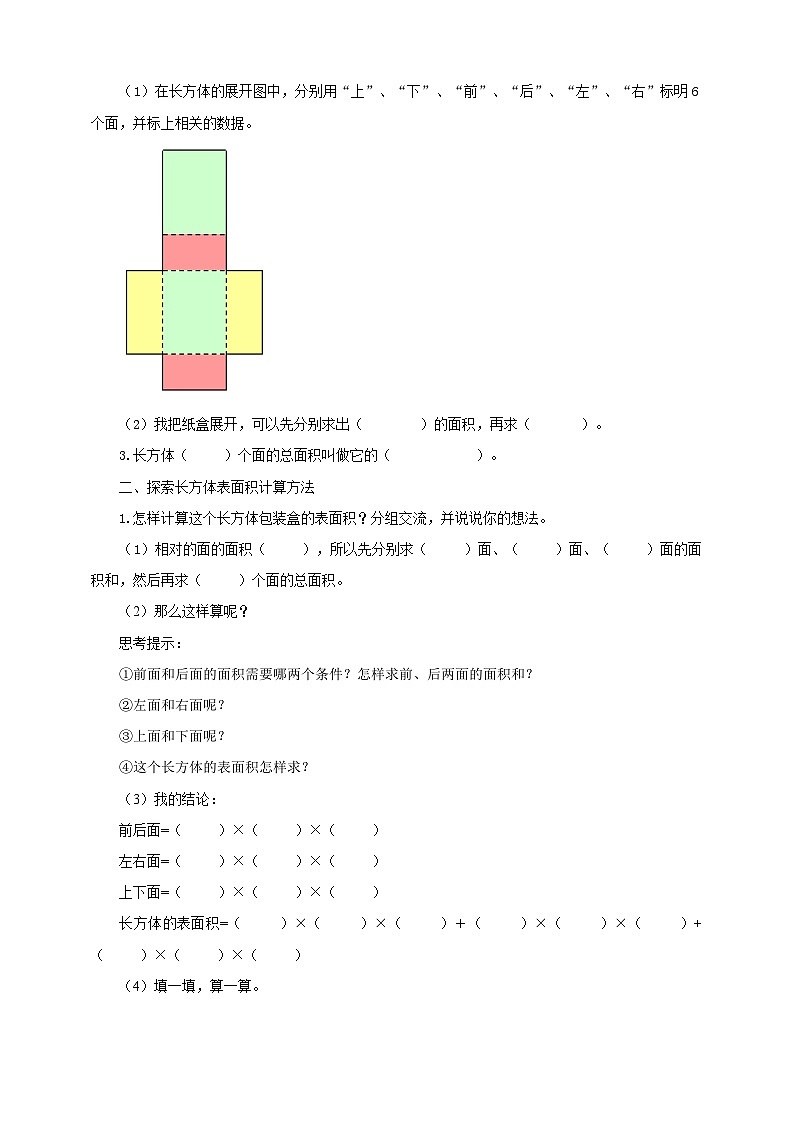 （1）在长方体的展开图中，分别用“上”、“下”、“前”、“后”、“左”、“右”标明6个面，并标上相关的数据。

（2）我把纸盒展开，可以先分别求出（　　　）的面积，再求（　　　）。

3.长方体（　　）个面的总面积叫做它的（　　　　）。

二、探索长方体表面积计算方法

1.怎样计算这个长方体包装盒的表面积？分组交流，并说说你的想法。

（1）相对的面的面积（　　），所以先分别求（　　）面、（　　）面、（　　）面的面积和，然后再求（　　）个面的总面积。

（2）那么这样算呢？

思考提示：

①前面和后面的面积需要哪两个条件？怎样求前、后两面的面积和？

②左面和右面呢？

③上面和下面呢？

④这个长方体的表面积怎样求？

（3）我的结论：

前后面=（　　）×（　　）×（　　）

左右面=（　　）×（　　）×（　　）

上下面=（　　）×（　　）×（　　）

长方体的表面积=（　　）×（　　）×（　　）+（　　）×（　　）×（　　）+（　　）×（　　）×（　　）

（4）填一填，算一算。